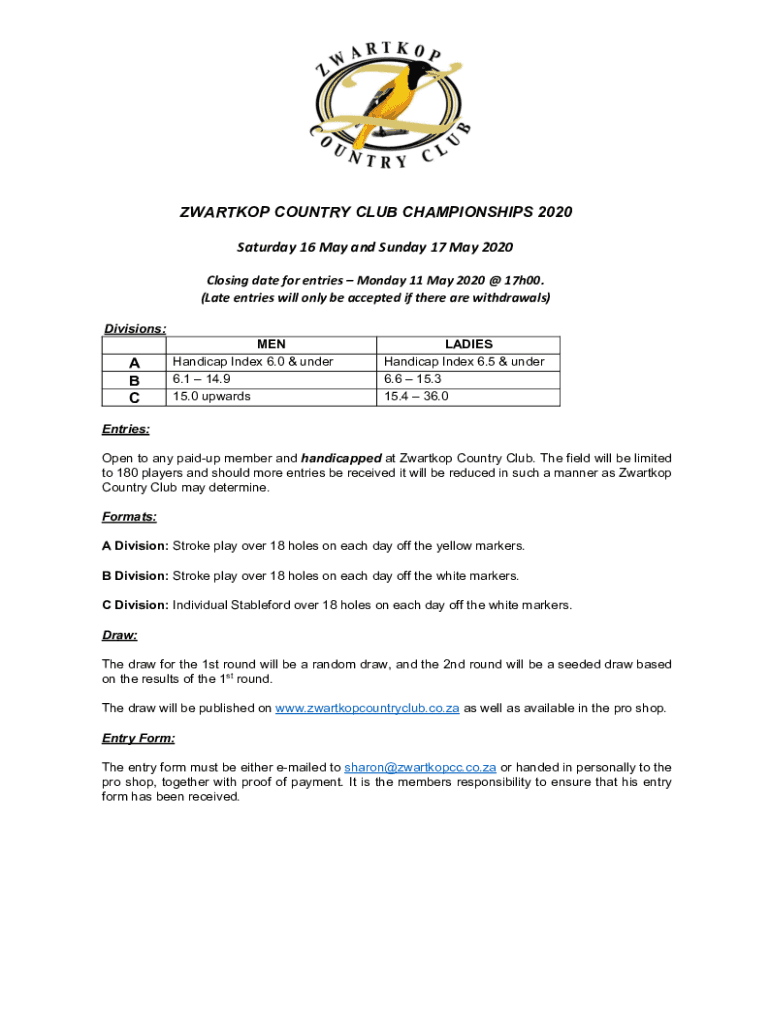 ZWARTKOP COUNTRY CLUB

ZWARTKOP COUNTRY CLUB CHAMPIONSHIPS 2020

Saturday 16 May and Sunday 17 May 2020

Closing date for entries – Monday 11 May 2020 @ 17h00.
(Late entries will only be accepted if there are withdrawals)

Divisions:

| | MEN | LADIES |
|---|---|---|
| A | Handicap Index 6.0 & under | Handicap Index 6.5 & under |
| B | 6.1 – 14.9 | 6.6 – 15.3 |
| C | 15.0 upwards | 15.4 – 36.0 |

Entries:

Open to any paid-up member and handicapped at Zwartkop Country Club. The field will be limited to 180 players and should more entries be received it will be reduced in such a manner as Zwartkop Country Club may determine.

Formats:

A Division: Stroke play over 18 holes on each day off the yellow markers.

B Division: Stroke play over 18 holes on each day off the white markers.

C Division: Individual Stableford over 18 holes on each day off the white markers.

Draw:

The draw for the 1st round will be a random draw, and the 2nd round will be a seeded draw based on the results of the 1$^{st}$ round.

The draw will be published on www.zwartkopcountryclub.co.za as well as available in the pro shop.

Entry Form:

The entry form must be either e-mailed to sharon@zwartkopcc.co.za or handed in personally to the pro shop, together with proof of payment. It is the members responsibility to ensure that his entry form has been received.